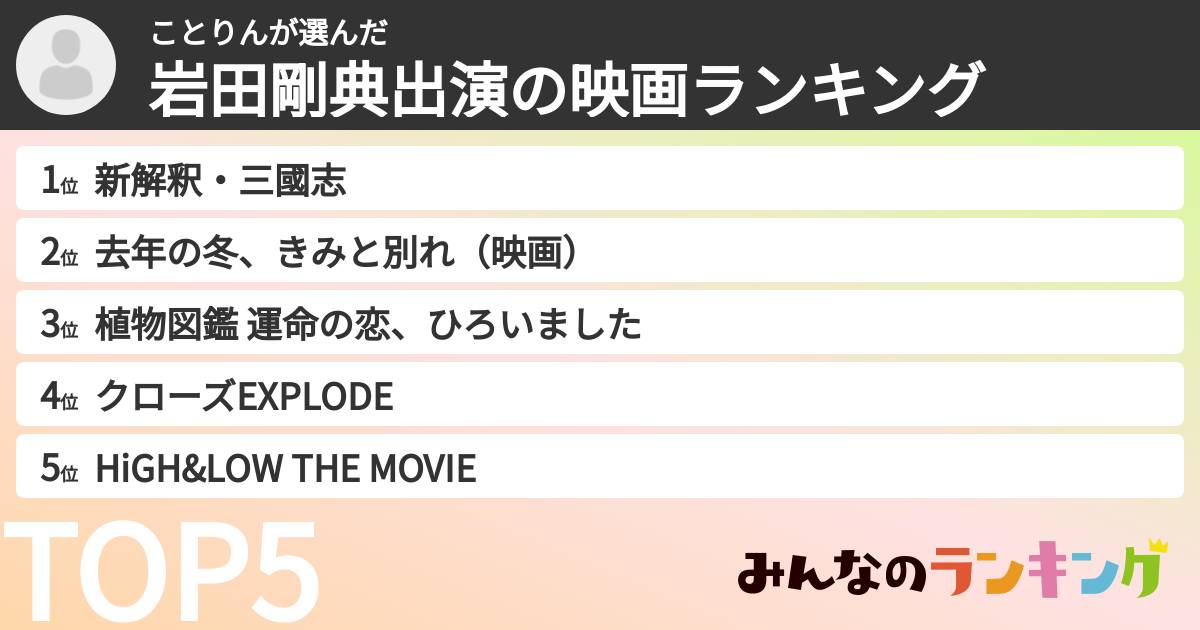 ことりんが選んだ
岩田剛典出演の映画ランキング

1位 新解釈・三國志
2位 去年の冬、きみと別れ（映画）
3位 植物図鑑 運命の恋、ひろいました
4位 クローズEXPLODE
5位 HiGH&LOW THE MOVIE

TOP5

みんなのランキング